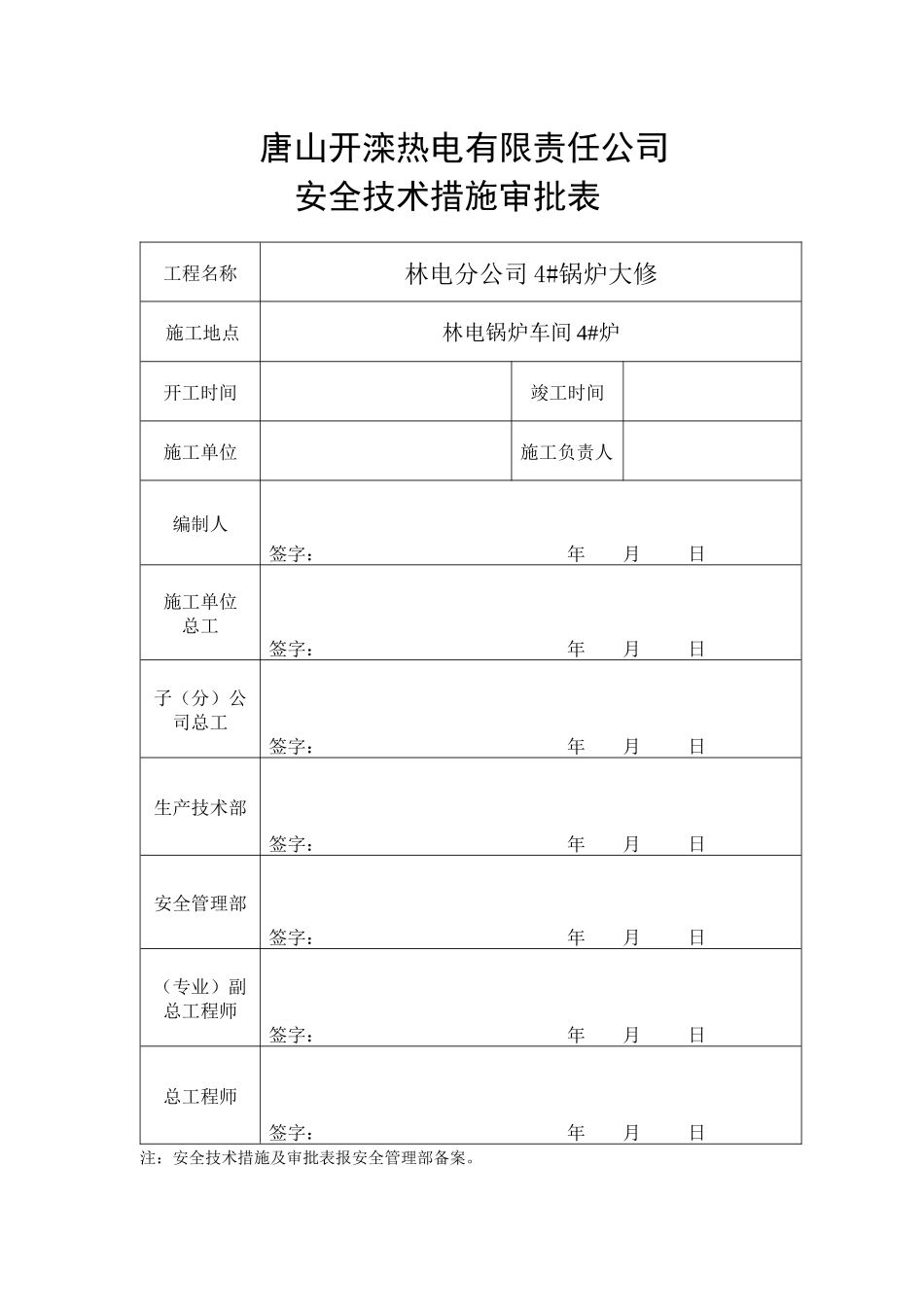 唐山开滦热电有限责任公司
安全技术措施审批表

| 工程名称 | 林电分公司 4#锅炉大修 | | |
|---|---|---|---|
| 施工地点 | 林电锅炉车间 4#炉 | | |
| 开工时间 | | 竣工时间 | |
| 施工单位 | | 施工负责人 | |
| 编制人 | 签字： 年 月 日 | | |
| 施工单位总工 | 签字： 年 月 日 | | |
| 子（分）公司总工 | 签字： 年 月 日 | | |
| 生产技术部 | 签字： 年 月 日 | | |
| 安全管理部 | 签字： 年 月 日 | | |
| （专业）副总工程师 | 签字： 年 月 日 | | |
| 总工程师 | 签字： 年 月 日 | | |

注：安全技术措施及审批表报安全管理部备案。